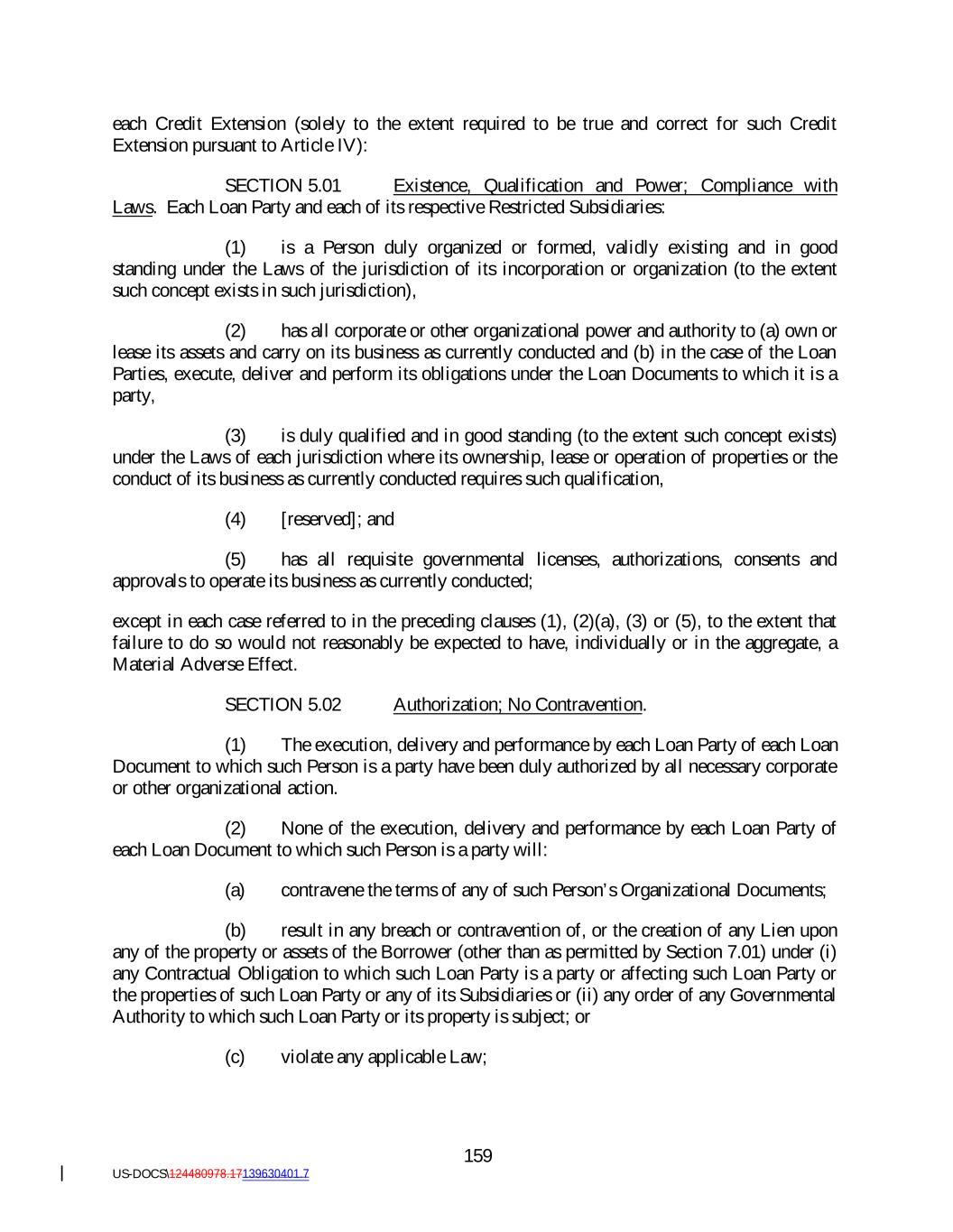 each Credit Extension (solely to the extent required to be true and correct for such Credit Extension pursuant to Article IV):

SECTION 5.01 Existence, Qualification and Power; Compliance with Laws. Each Loan Party and each of its respective Restricted Subsidiaries:

(1) is a Person duly organized or formed, validly existing and in good standing under the Laws of the jurisdiction of its incorporation or organization (to the extent such concept exists in such jurisdiction),

(2) has all corporate or other organizational power and authority to (a) own or lease its assets and carry on its business as currently conducted and (b) in the case of the Loan Parties, execute, deliver and perform its obligations under the Loan Documents to which it is a party,

(3) is duly qualified and in good standing (to the extent such concept exists) under the Laws of each jurisdiction where its ownership, lease or operation of properties or the conduct of its business as currently conducted requires such qualification,

(4) [reserved]; and

(5) has all requisite governmental licenses, authorizations, consents and approvals to operate its business as currently conducted;

except in each case referred to in the preceding clauses (1), (2)(a), (3) or (5), to the extent that failure to do so would not reasonably be expected to have, individually or in the aggregate, a Material Adverse Effect.

SECTION 5.02 Authorization; No Contravention.

(1) The execution, delivery and performance by each Loan Party of each Loan Document to which such Person is a party have been duly authorized by all necessary corporate or other organizational action.

(2) None of the execution, delivery and performance by each Loan Party of each Loan Document to which such Person is a party will:

(a) contravene the terms of any of such Person's Organizational Documents;

(b) result in any breach or contravention of, or the creation of any Lien upon any of the property or assets of the Borrower (other than as permitted by Section 7.01) under (i) any Contractual Obligation to which such Loan Party is a party or affecting such Loan Party or the properties of such Loan Party or any of its Subsidiaries or (ii) any order of any Governmental Authority to which such Loan Party or its property is subject; or

(c) violate any applicable Law;

159

US-DOCS\124480978.17139630401.7